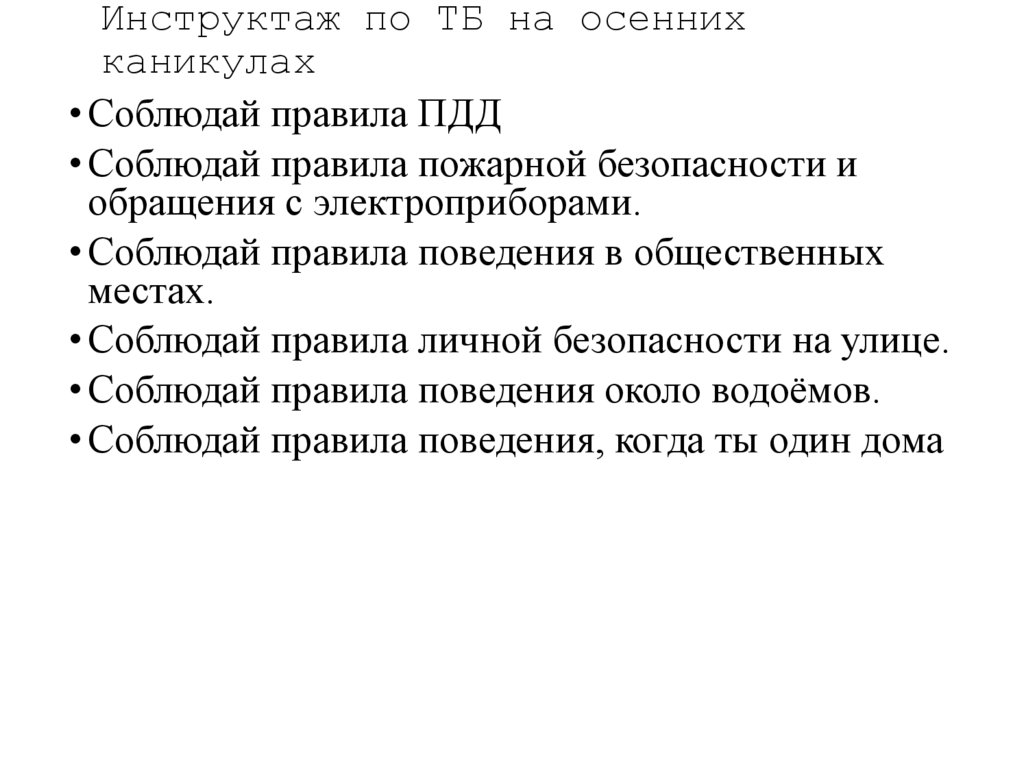 Инструктаж по ТБ на осенних каникулах

• Соблюдай правила ПДД
• Соблюдай правила пожарной безопасности и обращения с электроприборами.
• Соблюдай правила поведения в общественных местах.
• Соблюдай правила личной безопасности на улице.
• Соблюдай правила поведения около водоёмов.
• Соблюдай правила поведения, когда ты один дома